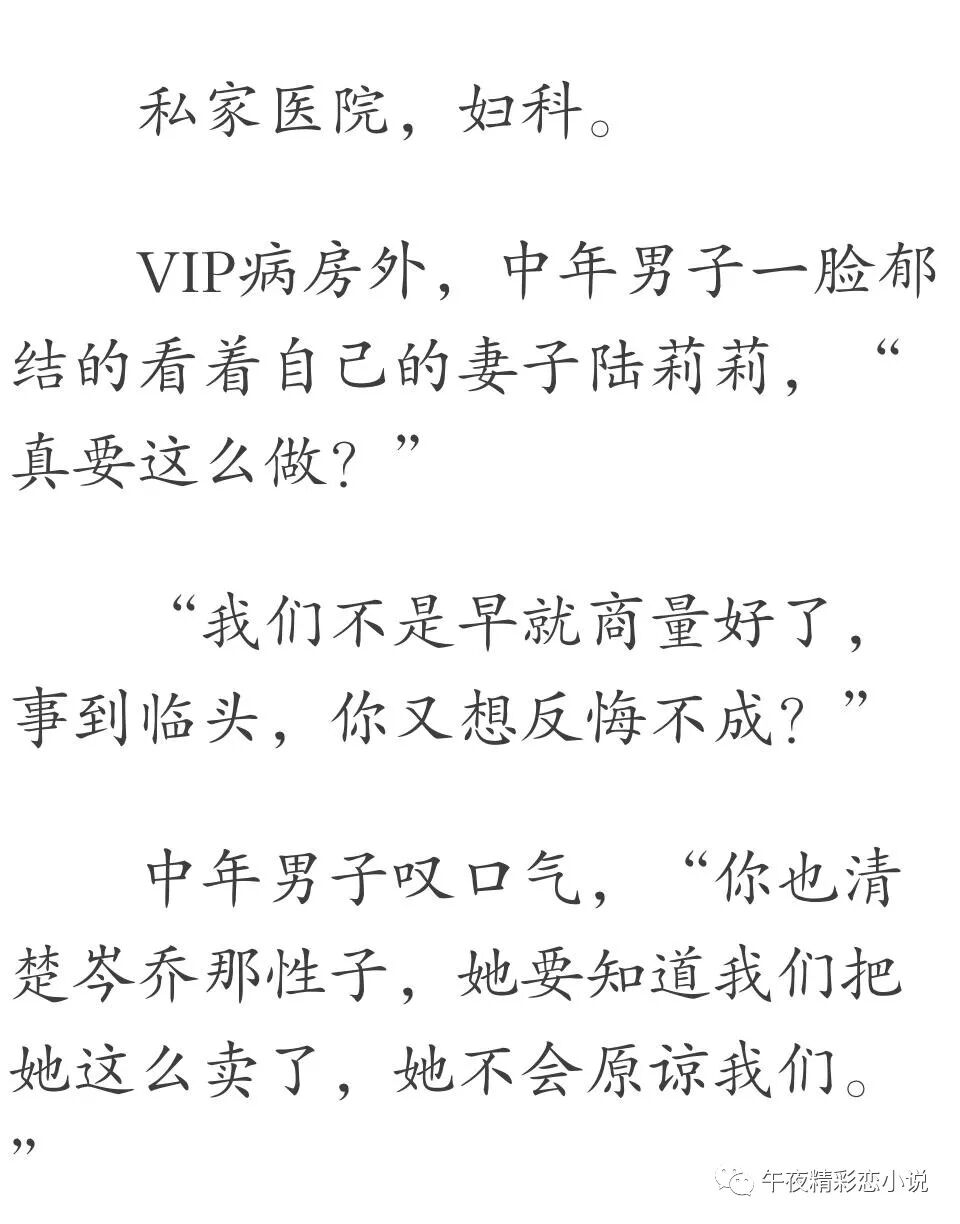 私家医院，妇科。

VIP病房外，中年男子一脸郁结的看着自己的妻子陆莉莉，“真要这么做？”

“我们不是早就商量好了，事到临头，你又想反悔不成？”

中年男子叹口气，“你也清楚岑乔那性子，她要知道我们把她这么卖了，她不会原谅我们。”

午夜精彩恋小说